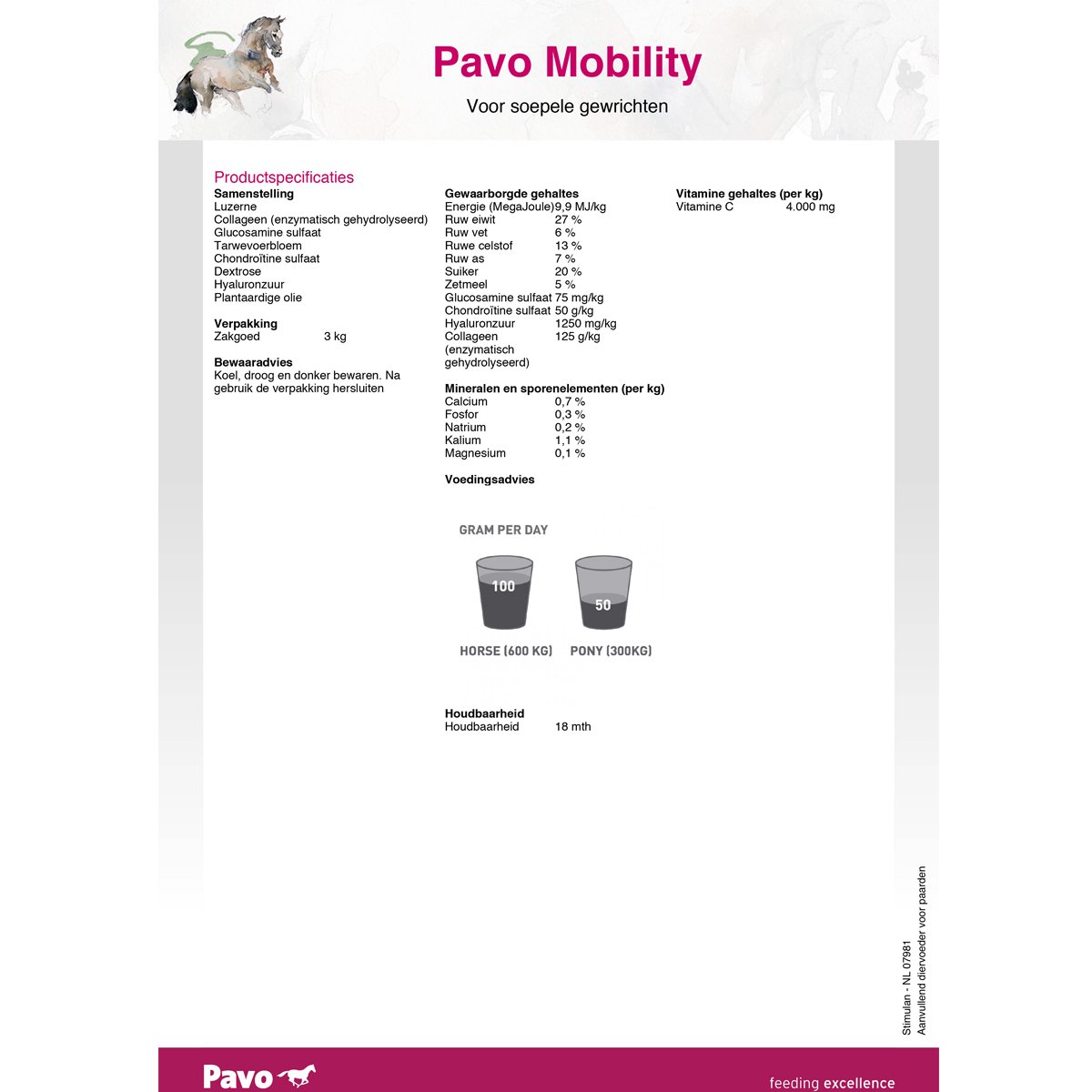 Pavo Mobility

Voor soepele gewrichten

Productspecificaties

Samenstelling
Luzerne
Collageen (enzymatisch gehydrolyseerd)
Glucosamine sulfaat
Tarwevoerbloem
Chondroïtine sulfaat
Dextrose
Hyaluronzuur
Plantaardige olie

Verpakking
Zakgoed 3 kg

Bewaaradvies
Koel, droog en donker bewaren. Na gebruik de verpakking hersluiten

Gewaarborgde gehaltes
Energie (MegaJoule) 9,9 MJ/kg
Ruw eiwit 27 %
Ruw vet 6 %
Ruwe celstof 13 %
Ruw as 7 %
Suiker 20 %
Zetmeel 5 %
Glucosamine sulfaat 75 mg/kg
Chondroïtine sulfaat 50 g/kg
Hyaluronzuur 1250 mg/kg
Collageen (enzymatisch gehydrolyseerd) 125 g/kg

Mineralen en sporenelementen (per kg)
Calcium 0,7 %
Fosfor 0,3 %
Natrium 0,2 %
Kalium 1,1 %
Magnesium 0,1 %

Voedingsadvies

GRAM PER DAY
100
50
HORSE (600 KG) PONY (300KG)

Houdbaarheid
Houdbaarheid 18 mth

Vitamine gehaltes (per kg)
Vitamine C 4.000 mg

Stimulan - NL 07981
Aanvullend diervoeder voor paarden

Pavo

feeding excellence